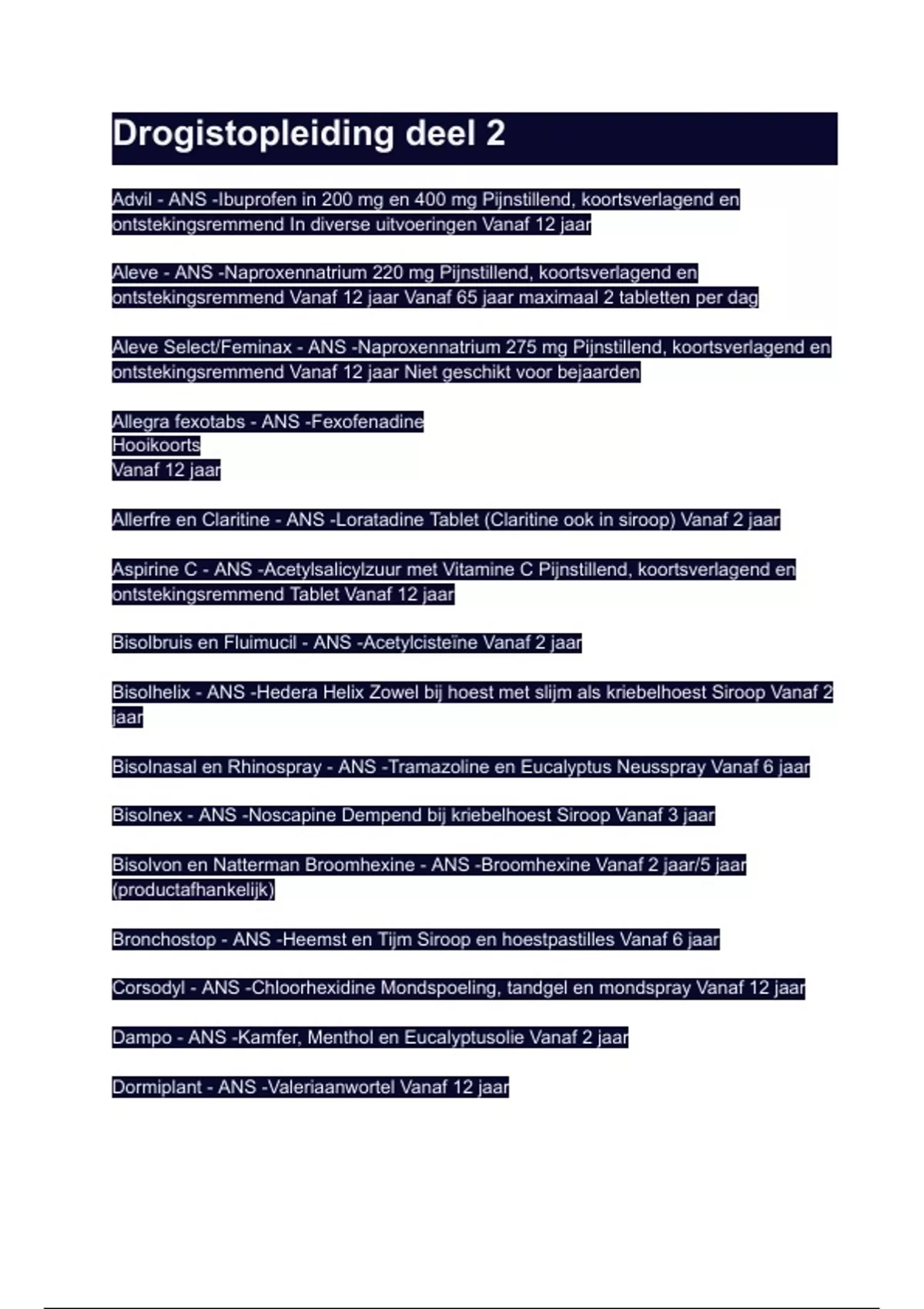 Drogistopleiding deel 2

Advil - ANS -Ibuprofen in 200 mg en 400 mg Pijnstillend, koortsverlagend en ontstekingsremmend In diverse uitvoeringen Vanaf 12 jaar

Aleve - ANS -Naproxennatrium 220 mg Pijnstillend, koortsverlagend en ontstekingsremmend Vanaf 12 jaar Vanaf 65 jaar maximaal 2 tabletten per dag

Aleve Select/Feminax - ANS -Naproxennatrium 275 mg Pijnstillend, koortsverlagend en ontstekingsremmend Vanaf 12 jaar Niet geschikt voor bejaarden

Allegra fexotabs - ANS -Fexofenadine
Hooikoorts
Vanaf 12 jaar

Allerfre en Claritine - ANS -Loratadine Tablet (Claritine ook in siroop) Vanaf 2 jaar

Aspirine C - ANS -Acetylsalicylzuur met Vitamine C Pijnstillend, koortsverlagend en ontstekingsremmend Tablet Vanaf 12 jaar

Bisolbruis en Fluimucil - ANS -Acetylcisteïne Vanaf 2 jaar

Bisolhelix - ANS -Hedera Helix Zowel bij hoest met slijm als kriebelhoest Siroop Vanaf 2 jaar

Bisolnasal en Rhinospray - ANS -Tramazoline en Eucalyptus Neusspray Vanaf 6 jaar

Bisolnex - ANS -Noscapine Dempend bij kriebelhoest Siroop Vanaf 3 jaar

Bisolvon en Natterman Broomhexine - ANS -Broomhexine Vanaf 2 jaar/5 jaar (productafhankelijk)

Bronchostop - ANS -Heemst en Tijm Siroop en hoestpastilles Vanaf 6 jaar

Corsodyl - ANS -Chloorhexidine Mondspoeling, tandgel en mondspray Vanaf 12 jaar

Dampo - ANS -Kamfer, Menthol en Eucalyptusolie Vanaf 2 jaar

Dormiplant - ANS -Valeriaanwortel Vanaf 12 jaar